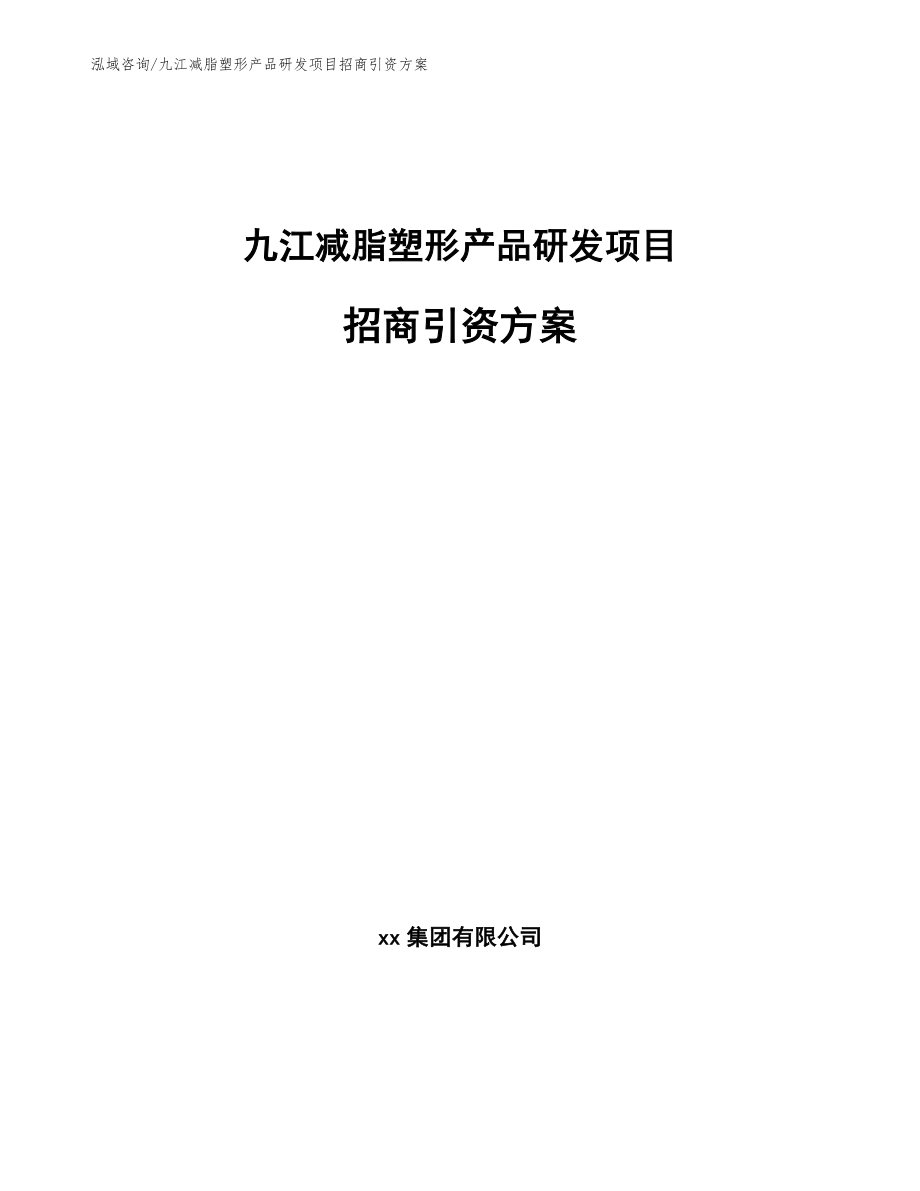 泓域咨询/九江减脂塑形产品研发项目招商引资方案

九江减脂塑形产品研发项目

招商引资方案

xx 集团有限公司